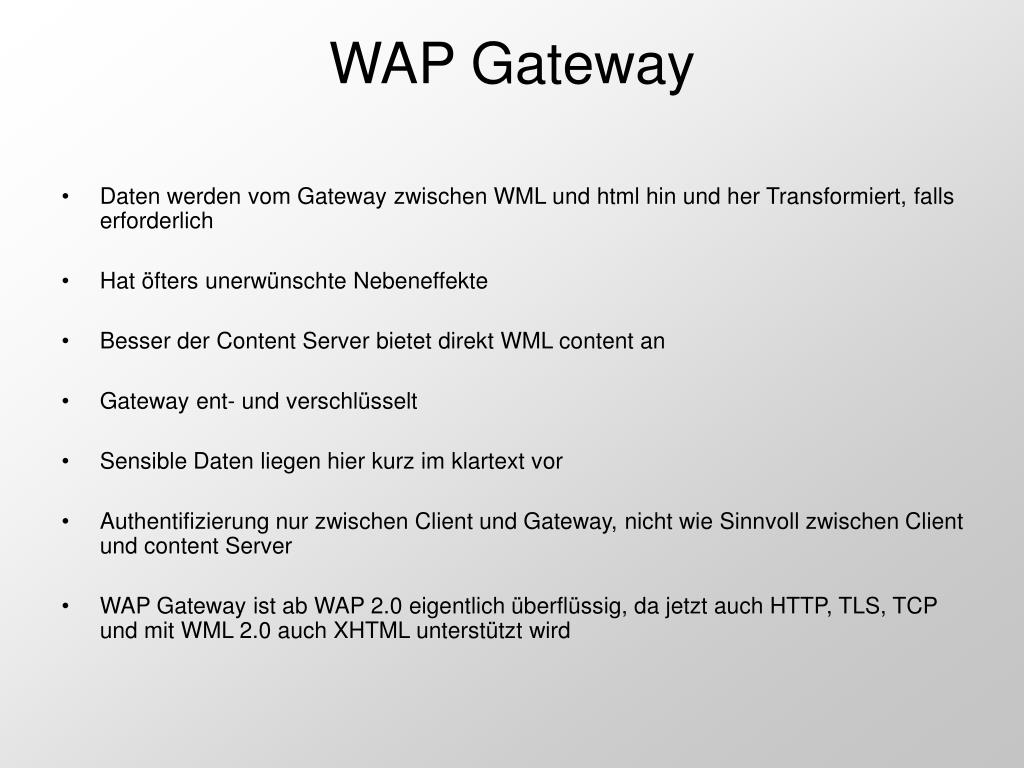 WAP Gateway

• Daten werden vom Gateway zwischen WML und html hin und her Transformiert, falls erforderlich

• Hat öfters unerwünschte Nebeneffekte

• Besser der Content Server bietet direkt WML content an

• Gateway ent- und verschlüsselt

• Sensible Daten liegen hier kurz im klartext vor

• Authentifizierung nur zwischen Client und Gateway, nicht wie Sinnvoll zwischen Client und content Server

• WAP Gateway ist ab WAP 2.0 eigentlich überflüssig, da jetzt auch HTTP, TLS, TCP und mit WML 2.0 auch XHTML unterstützt wird